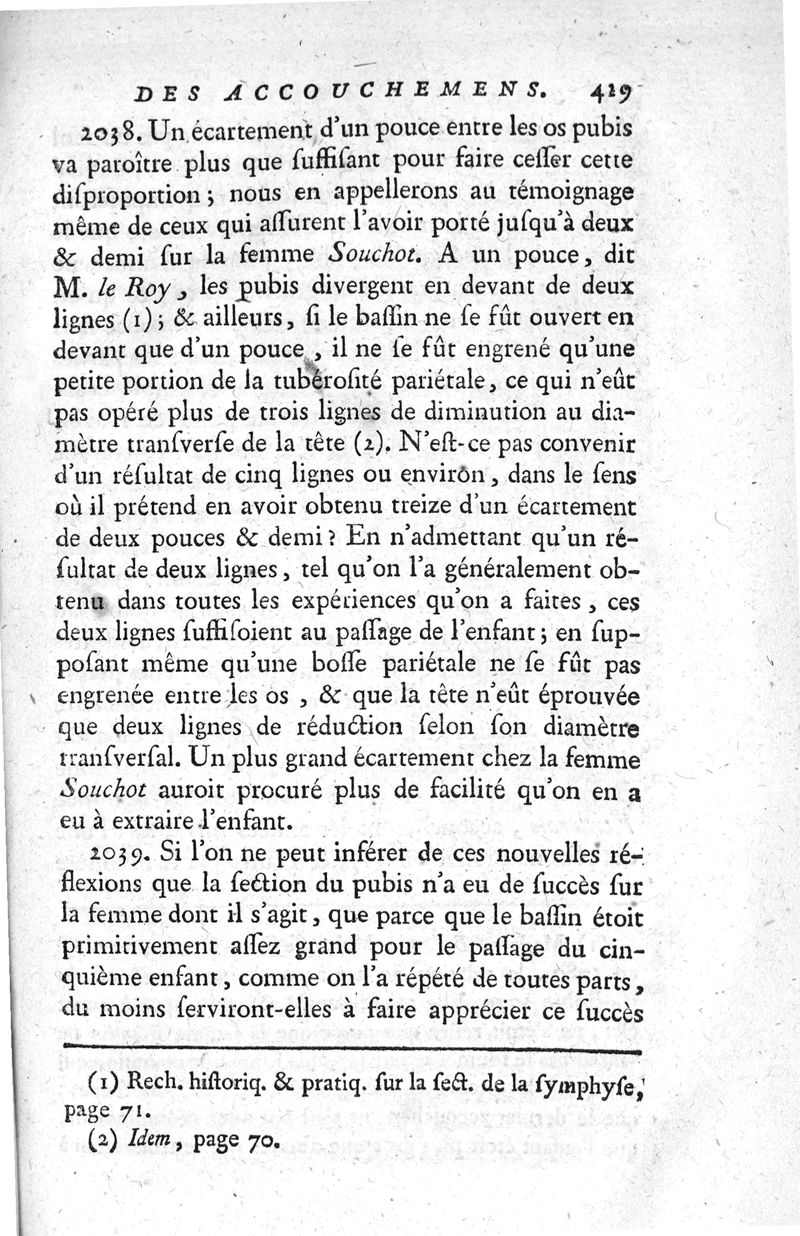 DES ACCOUCHEMENS. 419

2038. Un écartement d'un pouce entre les os pubis va paroître plus que ſuffiſant pour faire ceſſer cette diſproportion ; nous en appellerons au témoignage même de ceux qui aſſurent l'avoir porté juſqu'à deux & demi ſur la femme Souchot. A un pouce, dit M. le Roy, les pubis divergent en devant de deux lignes (1) ; & ailleurs, ſi le baſſin ne ſe fût ouvert en devant que d'un pouce, il ne ſe fût engrené qu'une petite portion de la tubéroſité pariétale, ce qui n'eût pas opéré plus de trois lignes de diminution au diamètre tranſverſe de la tête (2). N'eſt-ce pas convenir d'un réſultat de cinq lignes ou environ, dans le ſens où il prétend en avoir obtenu treize d'un écartement de deux pouces & demi ? En n'admettant qu'un réſultat de deux lignes, tel qu'on l'a généralement obtenu dans toutes les expériences qu'on a faites, ces deux lignes ſuffiſoient au paſſage de l'enfant ; en ſuppoſant même qu'une boſſe pariétale ne ſe fût pas engrenée entre les os, & que la tête n'eût éprouvée que deux lignes de réduction ſelon ſon diamètre tranſverſal. Un plus grand écartement chez la femme Souchot auroit procuré plus de facilité qu'on en a eu à extraire l'enfant.

2039. Si l'on ne peut inférer de ces nouvelles réflexions que la ſection du pubis n'a eu de ſuccès ſur la femme dont il s'agit, que parce que le baſſin étoit primitivement aſſez grand pour le paſſage du cinquième enfant, comme on l'a répété de toutes parts, du moins ſerviront-elles à faire apprécier ce ſuccès

(1) Rech. hiſtoriq. & pratiq. ſur la ſect. de la ſymphyſe, page 71.
(2) Idem, page 70.